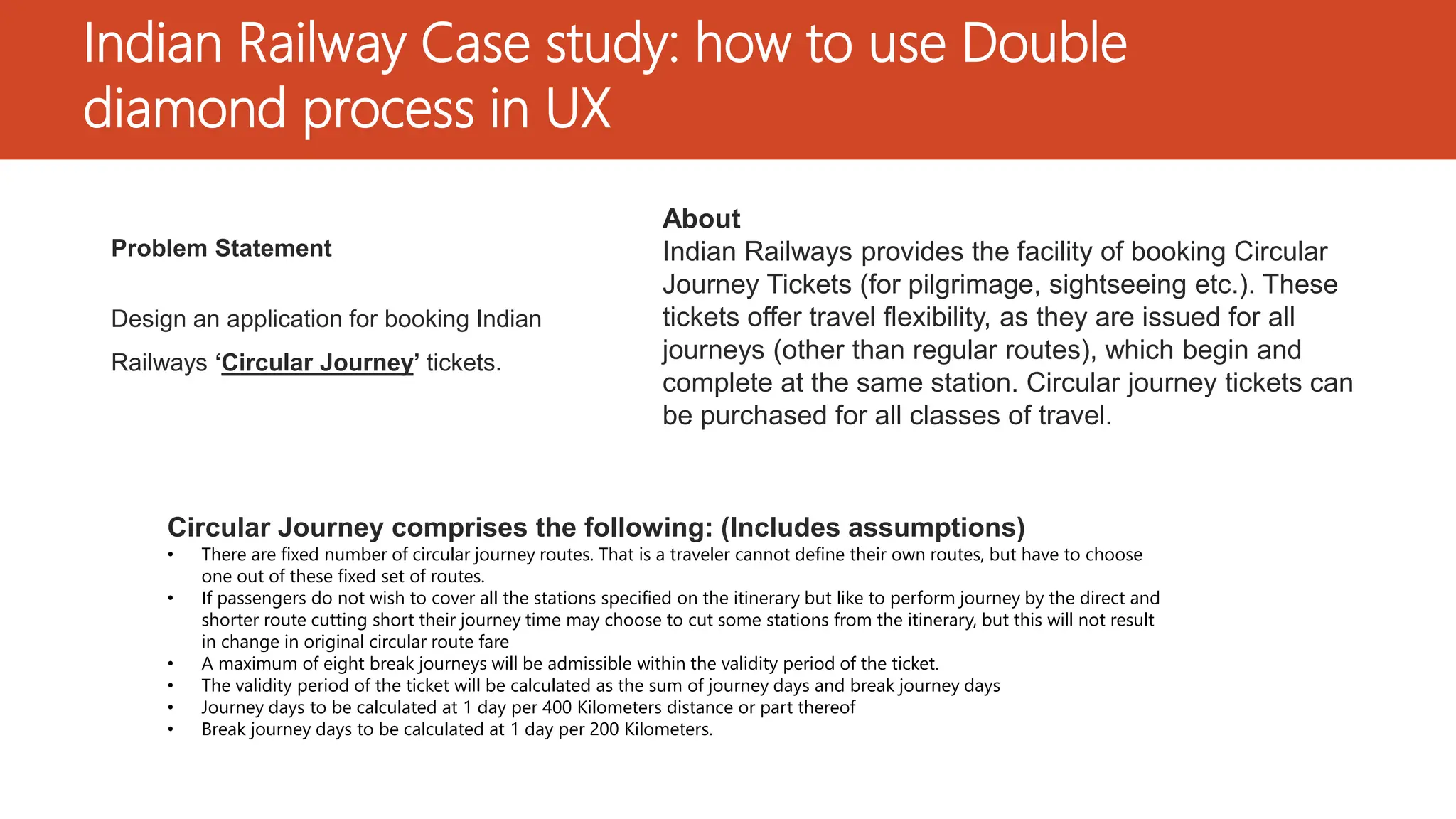 Indian Railway Case study: how to use Double diamond process in UX

Problem Statement

Design an application for booking Indian Railways ‘Circular Journey’ tickets.

About
Indian Railways provides the facility of booking Circular Journey Tickets (for pilgrimage, sightseeing etc.). These tickets offer travel flexibility, as they are issued for all journeys (other than regular routes), which begin and complete at the same station. Circular journey tickets can be purchased for all classes of travel.

Circular Journey comprises the following: (Includes assumptions)
• There are fixed number of circular journey routes. That is a traveler cannot define their own routes, but have to choose one out of these fixed set of routes.
• If passengers do not wish to cover all the stations specified on the itinerary but like to perform journey by the direct and shorter route cutting short their journey time may choose to cut some stations from the itinerary, but this will not result in change in original circular route fare
• A maximum of eight break journeys will be admissible within the validity period of the ticket.
• The validity period of the ticket will be calculated as the sum of journey days and break journey days
• Journey days to be calculated at 1 day per 400 Kilometers distance or part thereof
• Break journey days to be calculated at 1 day per 200 Kilometers.